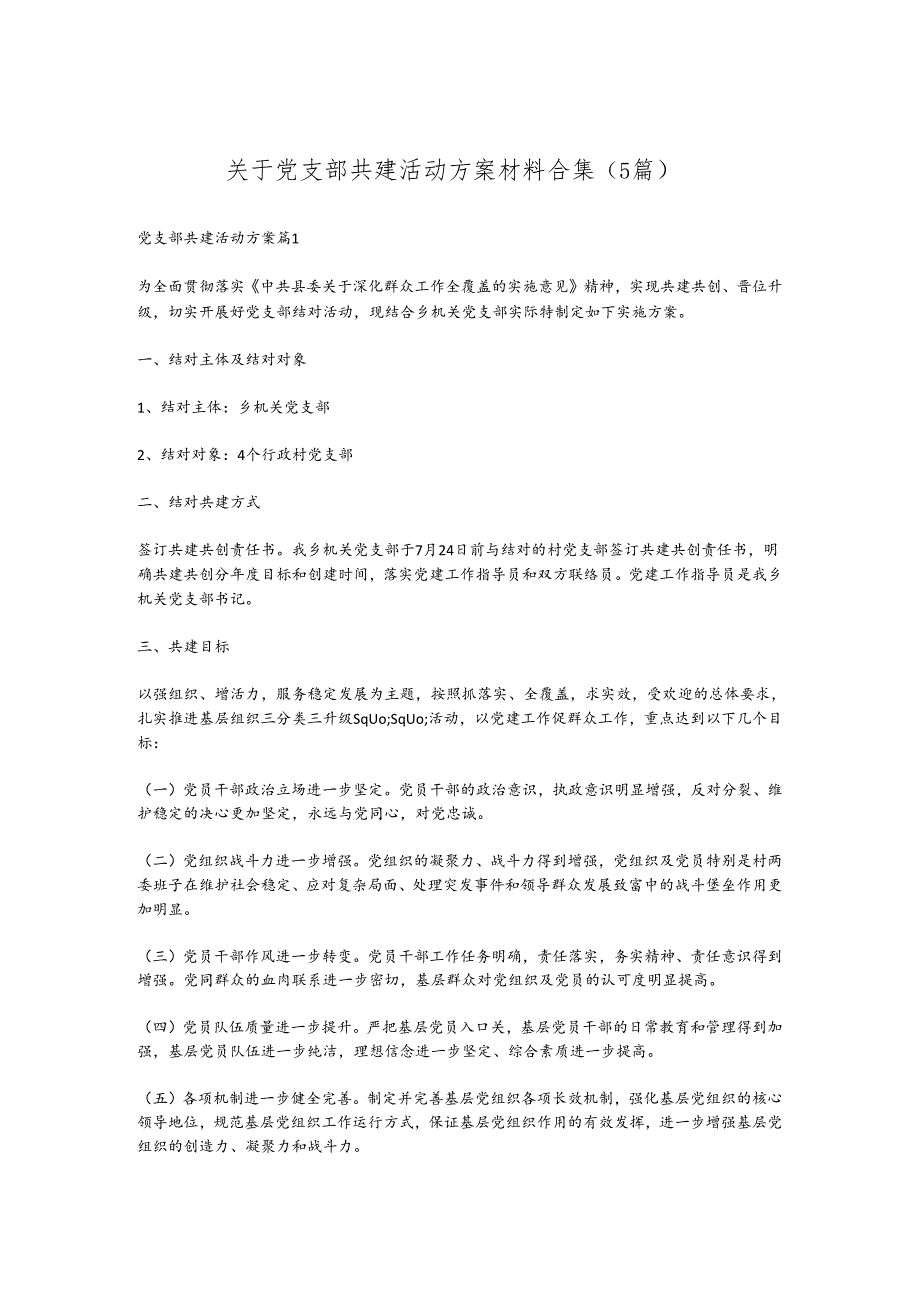 关于党支部共建活动方案材料合集（5篇）

党支部共建活动方案篇1

为全面贯彻落实《中共县委关于深化群众工作全覆盖的实施意见》精神，实现共建共创、晋位升级，切实开展好党支部结对活动，现结合乡机关党支部实际特制定如下实施方案。

一、结对主体及结对对象

1、结对主体：乡机关党支部

2、结对对象：4个行政村党支部

二、结对共建方式

签订共建共创责任书。我乡机关党支部于7月24日前与结对的村党支部签订共建共创责任书，明确共建共创分年度目标和创建时间，落实党建工作指导员和双方联络员。党建工作指导员是我乡机关党支部书记。

三、共建目标

以强组织、增活力，服务稳定发展为主题，按照抓落实、全覆盖，求实效，受欢迎的总体要求，扎实推进基层组织三分类三升级SqUo;SqUo;活动，以党建工作促群众工作，重点达到以下几个目标：

（一）党员干部政治立场进一步坚定。党员干部的政治意识，执政意识明显增强，反对分裂、维护稳定的决心更加坚定，永远与党同心，对党忠诚。

（二）党组织战斗力进一步增强。党组织的凝聚力、战斗力得到增强，党组织及党员特别是村两委班子在维护社会稳定、应对复杂局面、处理突发事件和领导群众发展致富中的战斗堡垒作用更加明显。

（三）党员干部作风进一步转变。党员干部工作任务明确，责任落实，务实精神、责任意识得到增强。党同群众的血肉联系进一步密切，基层群众对党组织及党员的认可度明显提高。

（四）党员队伍质量进一步提升。严把基层党员入口关，基层党员干部的日常教育和管理得到加强，基层党员队伍进一步纯洁，理想信念进一步坚定、综合素质进一步提高。

（五）各项机制进一步健全完善。制定并完善基层党组织各项长效机制，强化基层党组织的核心领导地位，规范基层党组织工作运行方式，保证基层党组织作用的有效发挥，进一步增强基层党组织的创造力、凝聚力和战斗力。